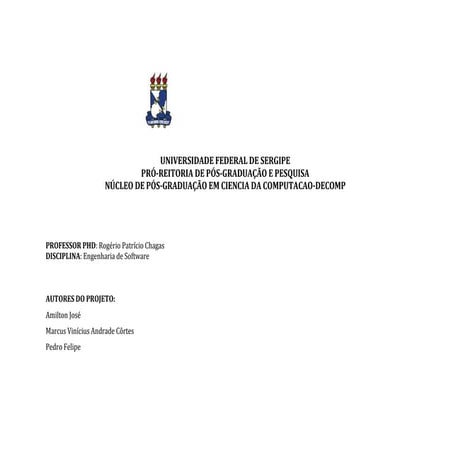 UNIVERSIDADE FEDERAL DE SERGIPE
PRÓ-REITORIA DE PÓS-GRADUAÇÃO E PESQUISA
NÚCLEO DE PÓS-GRADUAÇÃO EM CIENCIA DA COMPUTACAO-DECOMP

PROFESSOR PHD: Rogério Patrício Chagas
DISCIPLINA: Engenharia de Software

AUTORES DO PROJETO:

Amilton José

Marcus Vinícius Andrade Côrtes

Pedro Felipe